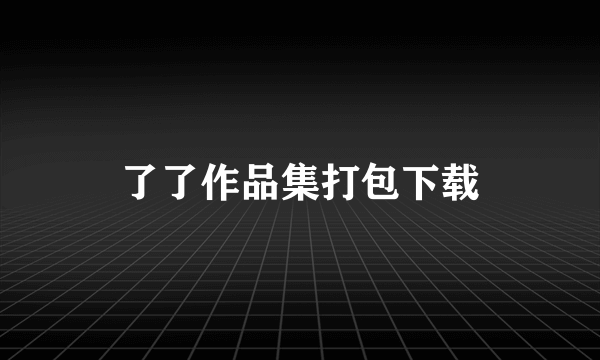 了了作品集打包下载